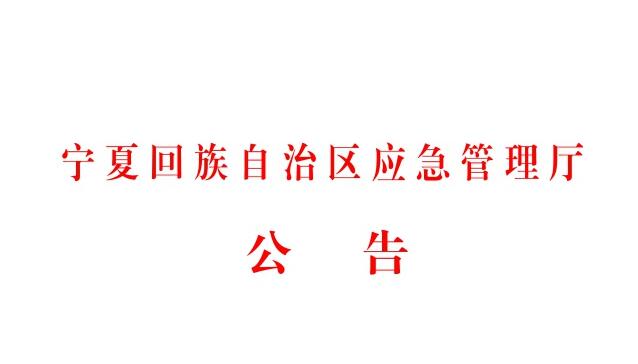 宁夏回族自治区应急管理厅

公　告